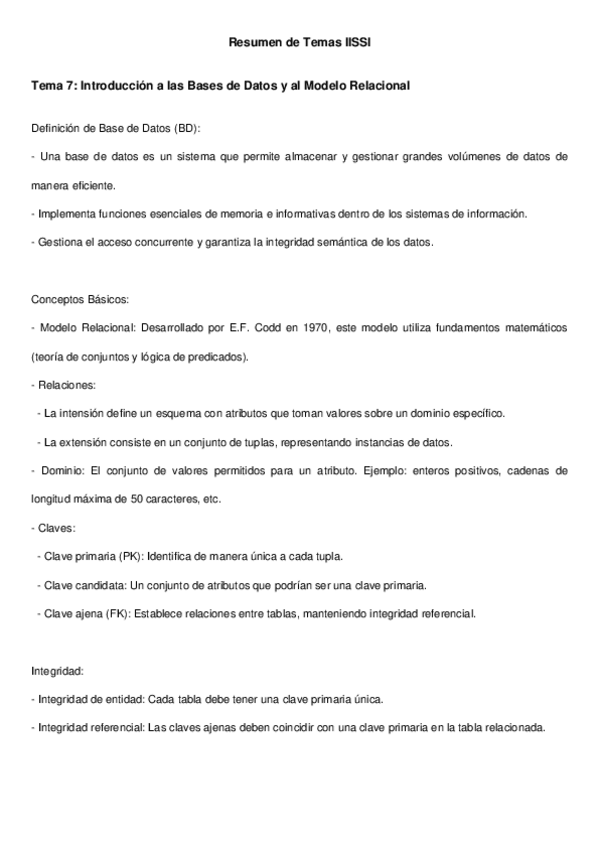 Resumen de Temas IISSI

Tema 7: Introducción a las Bases de Datos y al Modelo Relacional

Definición de Base de Datos (BD):

- Una base de datos es un sistema que permite almacenar y gestionar grandes volúmenes de datos de manera eficiente.

- Implementa funciones esenciales de memoria e informativas dentro de los sistemas de información.

- Gestiona el acceso concurrente y garantiza la integridad semántica de los datos.

Conceptos Básicos:

- Modelo Relacional: Desarrollado por E.F. Codd en 1970, este modelo utiliza fundamentos matemáticos (teoría de conjuntos y lógica de predicados).

- Relaciones:

- La intensión define un esquema con atributos que toman valores sobre un dominio específico.

- La extensión consiste en un conjunto de tuplas, representando instancias de datos.

- Dominio: El conjunto de valores permitidos para un atributo. Ejemplo: enteros positivos, cadenas de longitud máxima de 50 caracteres, etc.

- Claves:

- Clave primaria (PK): Identifica de manera única a cada tupla.

- Clave candidata: Un conjunto de atributos que podrían ser una clave primaria.

- Clave ajena (FK): Establece relaciones entre tablas, manteniendo integridad referencial.

Integridad:

- Integridad de entidad: Cada tabla debe tener una clave primaria única.

- Integridad referencial: Las claves ajenas deben coincidir con una clave primaria en la tabla relacionada.